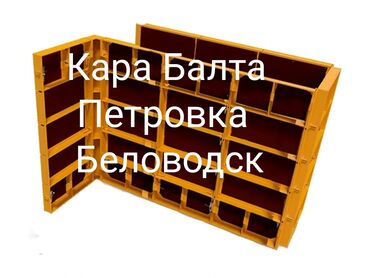 Кара Балта
Петровка
Беловодск